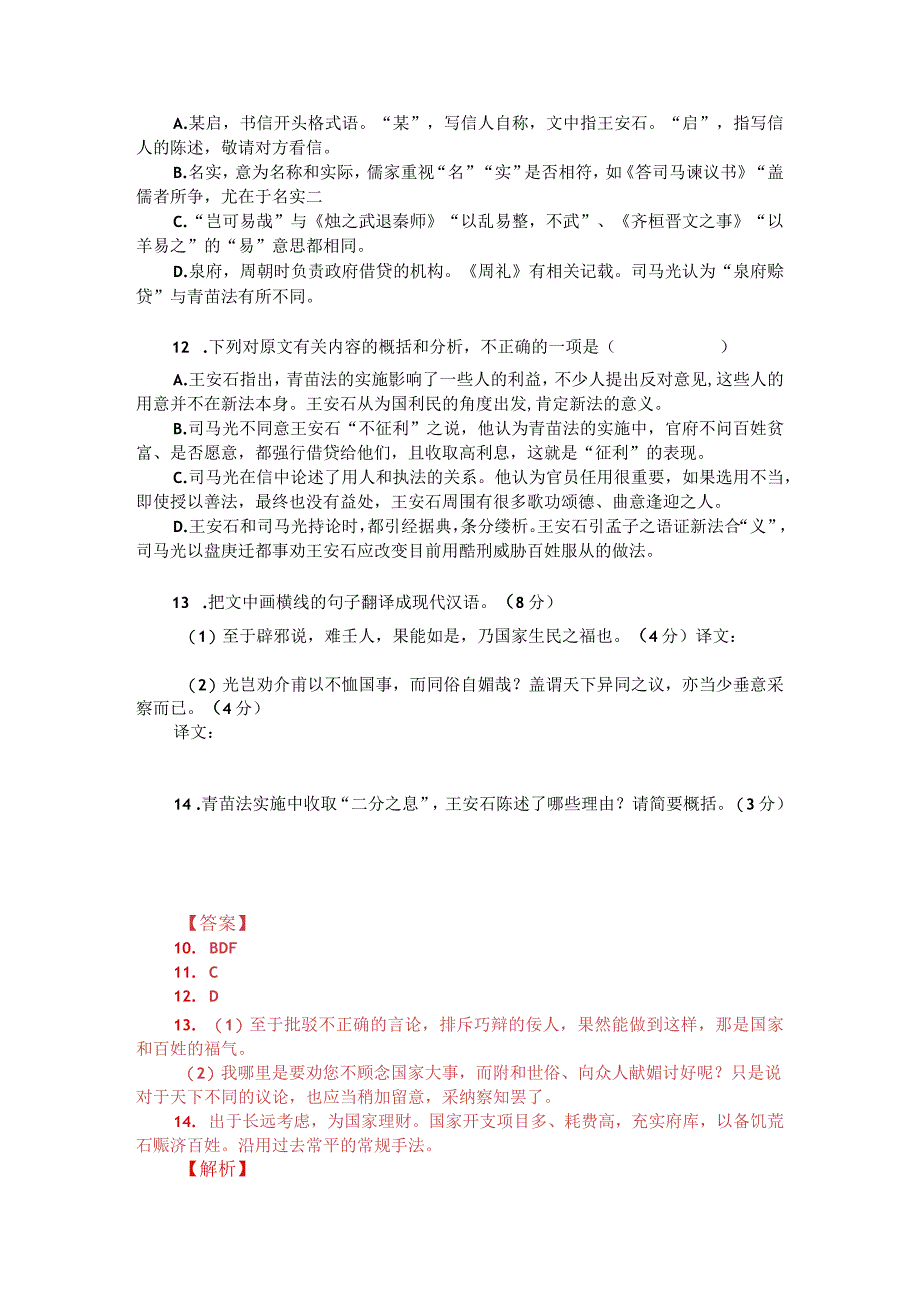 A.某启，书信开头格式语。“某”，写信人自称，文中指王安石。“启”，指写信人的陈述，敬请对方看信。
B.名实，意为名称和实际，儒家重视“名”“实”是否相符，如《答司马谏议书》“盖儒者所争，尤在于名实二
C.“岂可易哉”与《烛之武退秦师》“以乱易整，不武”、《齐桓晋文之事》“以羊易之”的“易”意思都相同。
D.泉府，周朝时负责政府借贷的机构。《周礼》有相关记载。司马光认为“泉府赊贷”与青苗法有所不同。

12 .下列对原文有关内容的概括和分析，不正确的一项是（ ）
A.王安石指出，青苗法的实施影响了一些人的利益，不少人提出反对意见,这些人的用意并不在新法本身。王安石从为国利民的角度出发,肯定新法的意义。
B.司马光不同意王安石“不征利”之说，他认为青苗法的实施中，官府不问百姓贫富、是否愿意，都强行借贷给他们，且收取高利息，这就是“征利”的表现。
C.司马光在信中论述了用人和执法的关系。他认为官员任用很重要，如果选用不当，即使授以善法，最终也没有益处，王安石周围有很多歌功颂德、曲意逢迎之人。
D.王安石和司马光持论时，都引经据典，条分缕析。王安石引孟子之语证新法合“义”，司马光以盘庚迁都事劝王安石应改变目前用酷刑威胁百姓服从的做法。

13 .把文中画横线的句子翻译成现代汉语。（8分）
（1）至于辟邪说，难壬人，果能如是，乃国家生民之福也。（4分）译文：
（2）光岂劝介甫以不恤国事，而同俗自媚哉？盖谓天下异同之议，亦当少垂意采察而已。（4分）
译文：

14 .青苗法实施中收取“二分之息”，王安石陈述了哪些理由？请简要概括。（3分）

【答案】
10. BDF
11. C
12. D
13. （1）至于批驳不正确的言论，排斥巧辩的佞人，果然能做到这样，那是国家和百姓的福气。
（2）我哪里是要劝您不顾念国家大事，而附和世俗、向众人献媚讨好呢？只是说对于天下不同的议论，也应当稍加留意，采纳察知罢了。
14. 出于长远考虑，为国家理财。国家开支项目多、耗费高，充实府库，以备饥荒石赈济百姓。沿用过去常平的常规手法。
【解析】